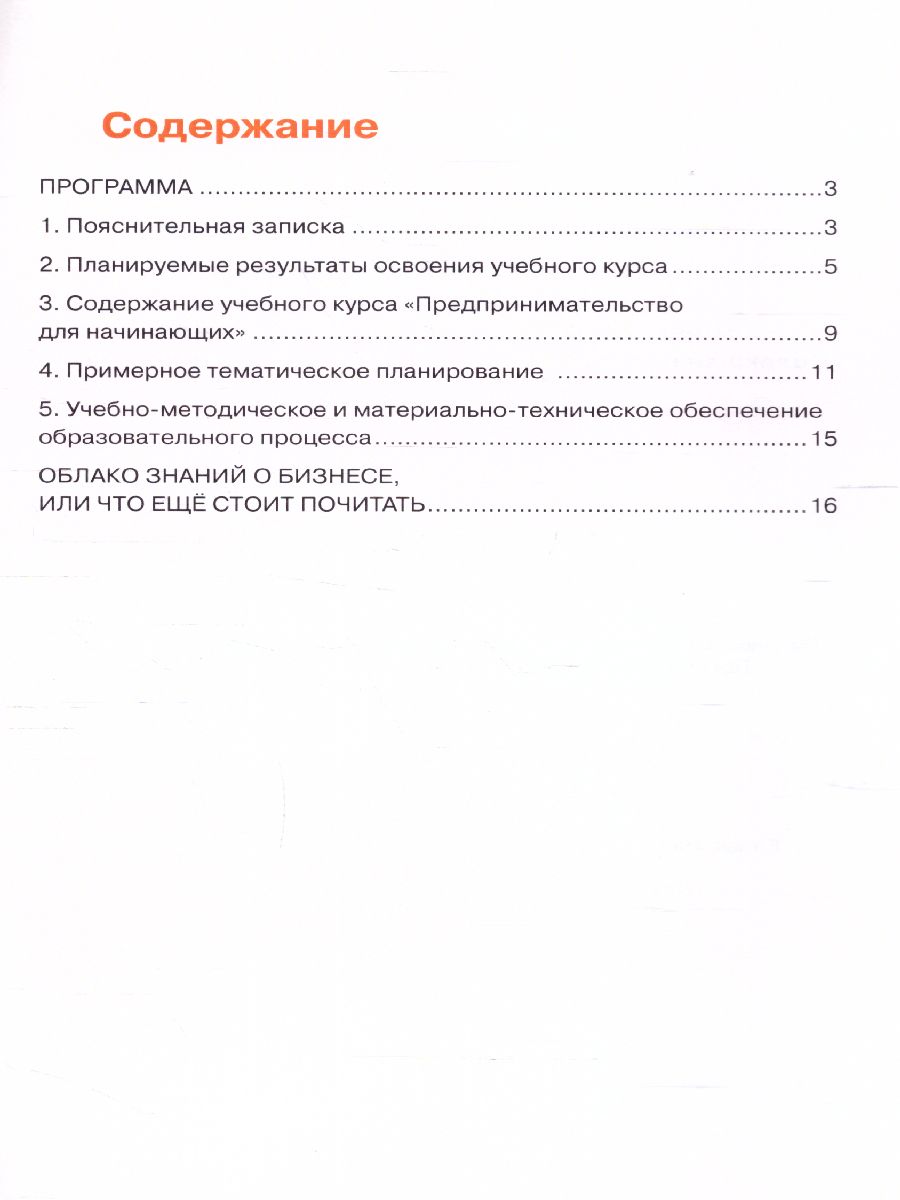 Содержание

ПРОГРАММА 3

1. Пояснительная записка 3

2. Планируемые результаты освоения учебного курса 5

3. Содержание учебного курса «Предпринимательство для начинающих» 9

4. Примерное тематическое планирование 11

5. Учебно-методическое и материально-техническое обеспечение образовательного процесса 15

ОБЛАКО ЗНАНИЙ О БИЗНЕСЕ,
ИЛИ ЧТО ЕЩЁ СТОИТ ПОЧИТАТЬ 16